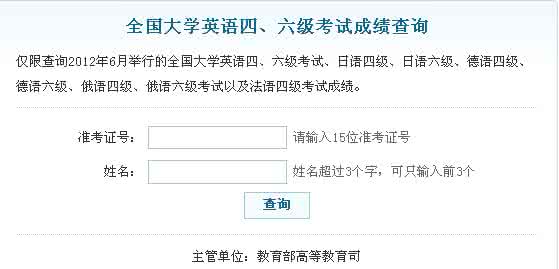 全国大学英语四、六级考试成绩查询

仅限查询2012年6月举行的全国大学英语四、六级考试、日语四级、日语六级、德语四级、德语六级、俄语四级、俄语六级考试以及法语四级考试成绩。

准考证号： 请输入15位准考证号

姓名： 姓名超过3个字，可只输入前3个

查询

主管单位：教育部高等教育司